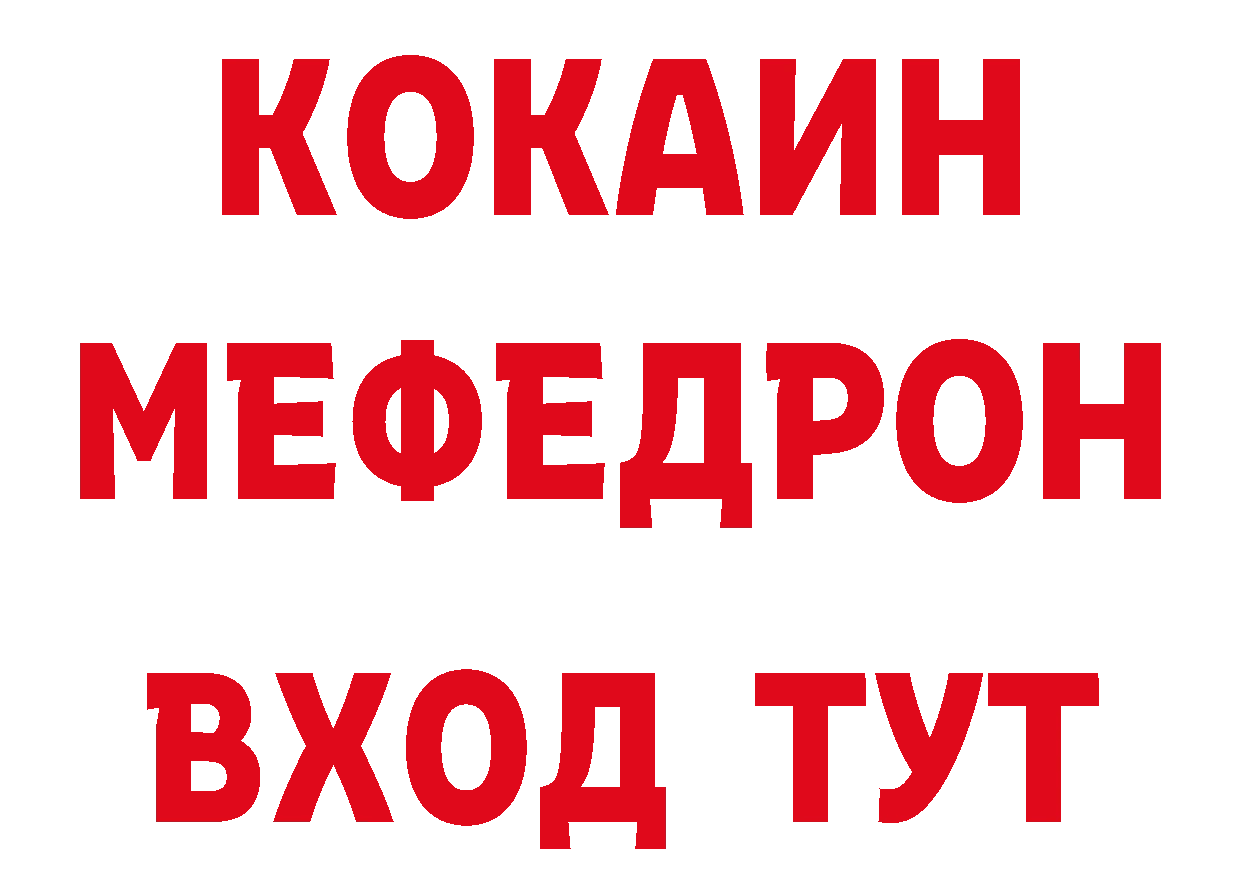 КОКАИН
МЕФЕДРОН
ВХОД ТУТ